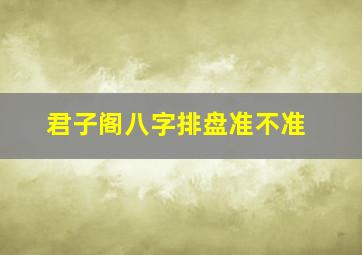 君子阁八字排盘准不准